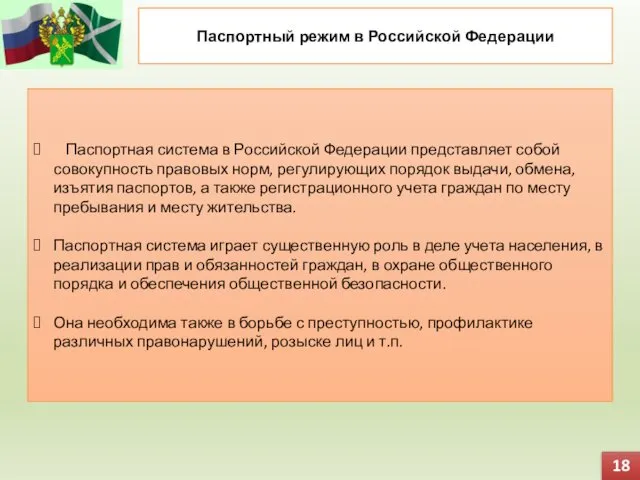 Паспортный режим в Российской Федерации

Паспортная система в Российской Федерации представляет собой совокупность правовых норм, регулирующих порядок выдачи, обмена, изъятия паспортов, а также регистрационного учета граждан по месту пребывания и месту жительства.

Паспортная система играет существенную роль в деле учета населения, в реализации прав и обязанностей граждан, в охране общественного порядка и обеспечения общественной безопасности.

Она необходима также в борьбе с преступностью, профилактике различных правонарушений, розыске лиц и т.п.

18